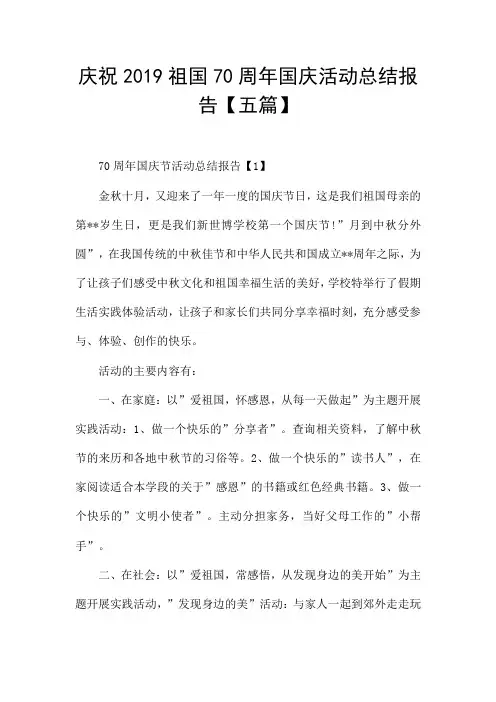 庆祝 2019 祖国 70 周年国庆活动总结报告【五篇】

70 周年国庆节活动总结报告【1】

金秋十月，又迎来了一年一度的国庆节日，这是我们祖国母亲的第**岁生日，更是我们新世博学校第一个国庆节!”月到中秋分外圆”，在我国传统的中秋佳节和中华人民共和国成立**周年之际，为了让孩子们感受中秋文化和祖国幸福生活的美好，学校特举行了假期生活实践体验活动，让孩子和家长们共同分享幸福时刻，充分感受参与、体验、创作的快乐。

活动的主要内容有：

一、在家庭：以”爱祖国，怀感恩，从每一天做起”为主题开展实践活动：1、做一个快乐的”分享者”。查询相关资料，了解中秋节的来历和各地中秋节的习俗等。2、做一个快乐的”读书人”，在家阅读适合本学段的关于”感恩”的书籍或红色经典书籍。3、做一个快乐的”文明小使者”。主动分担家务，当好父母工作的”小帮手”。

二、在社会：以”爱祖国，常感悟，从发现身边的美开始”为主题开展实践活动，”发现身边的美”活动：与家人一起到郊外走走玩